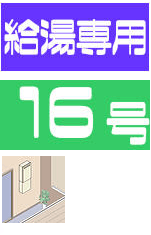 給湯専用

16号